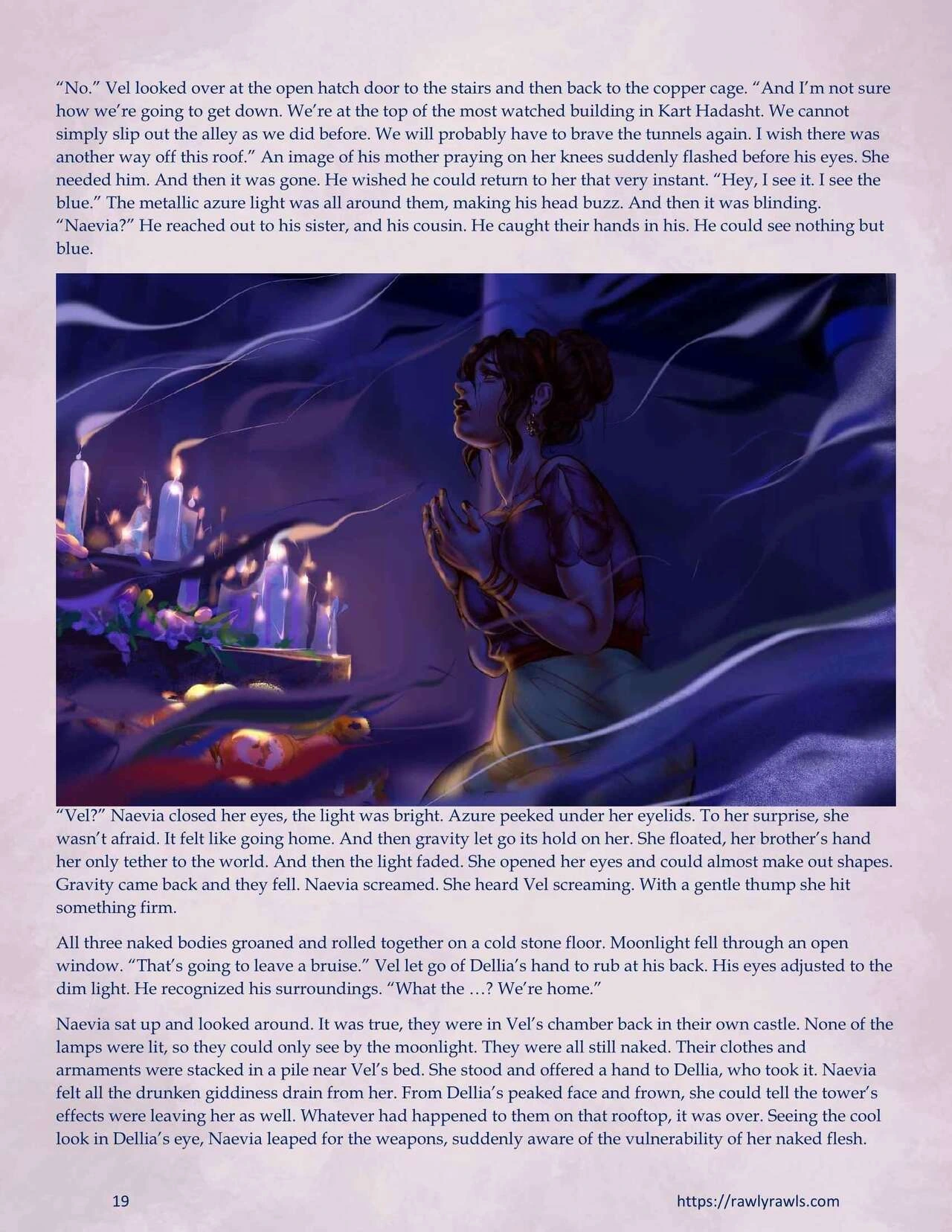 “No.” Vel looked over at the open hatch door to the stairs and then back to the copper cage. “And I’m not sure how we’re going to get down. We’re at the top of the most watched building in Kart Hadasht. We cannot simply slip out the alley as we did before. We will probably have to brave the tunnels again. I wish there was another way off this roof.” An image of his mother praying on her knees suddenly flashed before his eyes. She needed him. And then it was gone. He wished he could return to her that very instant. “Hey, I see it. I see the blue.” The metallic azure light was all around them, making his head buzz. And then it was blinding. “Naevia?” He reached out to his sister, and his cousin. He caught their hands in his. He could see nothing but blue.

“Vel?” Naevia closed her eyes, the light was bright. Azure peeked under her eyelids. To her surprise, she wasn’t afraid. It felt like going home. And then gravity let go its hold on her. She floated, her brother’s hand her only tether to the world. And then the light faded. She opened her eyes and could almost make out shapes. Gravity came back and they fell. Naevia screamed. She heard Vel screaming. With a gentle thump she hit something firm.

All three naked bodies groaned and rolled together on a cold stone floor. Moonlight fell through an open window. “That’s going to leave a bruise.” Vel let go of Dellia’s hand to rub at his back. His eyes adjusted to the dim light. He recognized his surroundings. “What the …? We’re home.”

Naevia sat up and looked around. It was true, they were in Vel’s chamber back in their own castle. None of the lamps were lit, so they could only see by the moonlight. They were all still naked. Their clothes and armaments were stacked in a pile near Vel’s bed. She stood and offered a hand to Dellia, who took it. Naevia felt all the drunken giddiness drain from her. From Dellia’s peaked face and frown, she could tell the tower’s effects were leaving her as well. Whatever had happened to them on that rooftop, it was over. Seeing the cool look in Dellia’s eye, Naevia leaped for the weapons, suddenly aware of the vulnerability of her naked flesh.

19

https://rawlyrawls.com